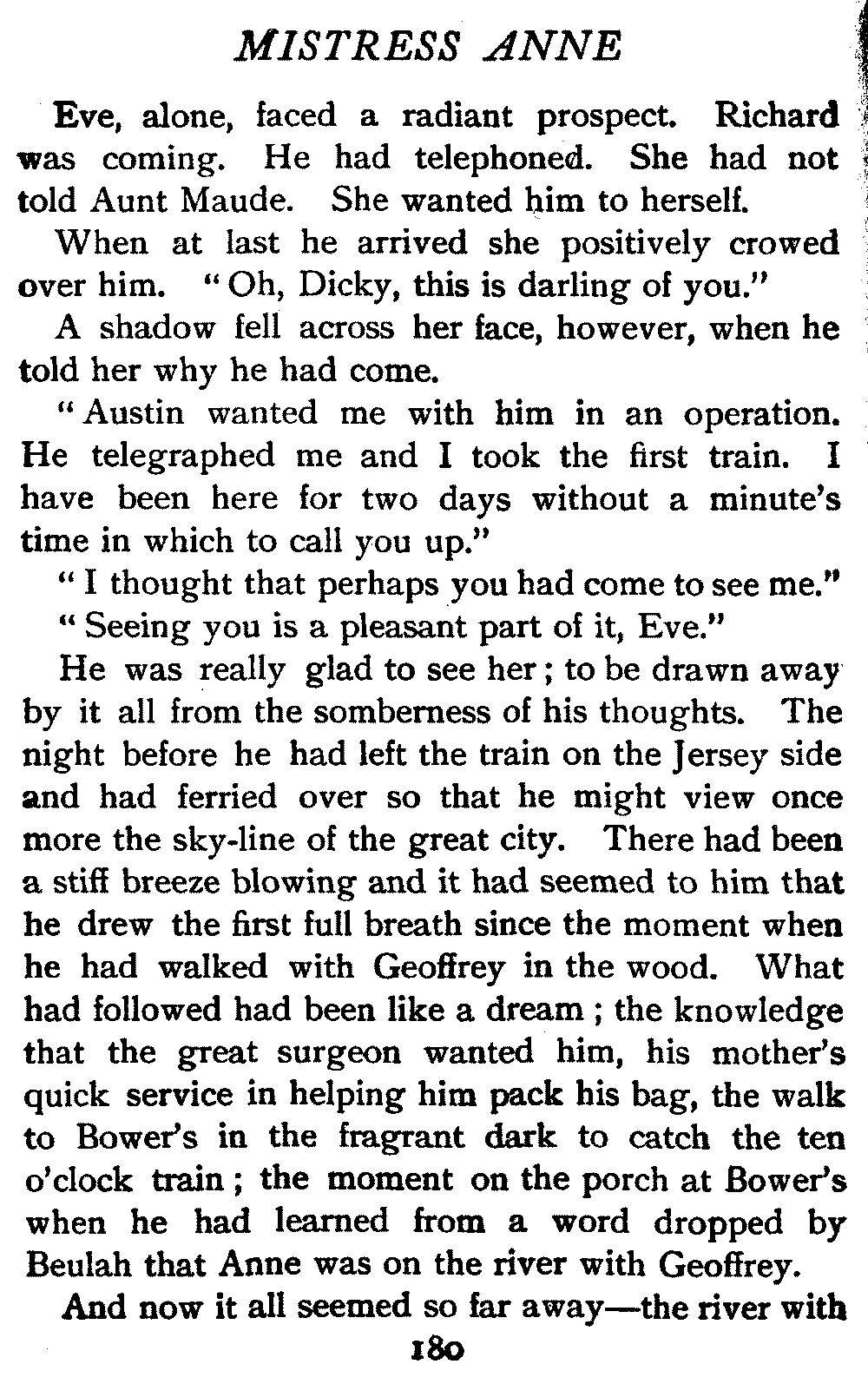 MISTRESS ANNE

Eve, alone, faced a radiant prospect. Richard was coming. He had telephoned. She had not told Aunt Maude. She wanted him to herself.

When at last he arrived she positively crowed over him. "Oh, Dicky, this is darling of you."

A shadow fell across her face, however, when he told her why he had come.

"Austin wanted me with him in an operation. He telegraphed me and I took the first train. I have been here for two days without a minute's time in which to call you up."

"I thought that perhaps you had come to see me."

"Seeing you is a pleasant part of it, Eve."

He was really glad to see her; to be drawn away by it all from the somberness of his thoughts. The night before he had left the train on the Jersey side and had ferried over so that he might view once more the sky-line of the great city. There had been a stiff breeze blowing and it had seemed to him that he drew the first full breath since the moment when he had walked with Geoffrey in the wood. What had followed had been like a dream; the knowledge that the great surgeon wanted him, his mother's quick service in helping him pack his bag, the walk to Bower's in the fragrant dark to catch the ten o'clock train; the moment on the porch at Bower's when he had learned from a word dropped by Beulah that Anne was on the river with Geoffrey.

And now it all seemed so far away—the river with

180